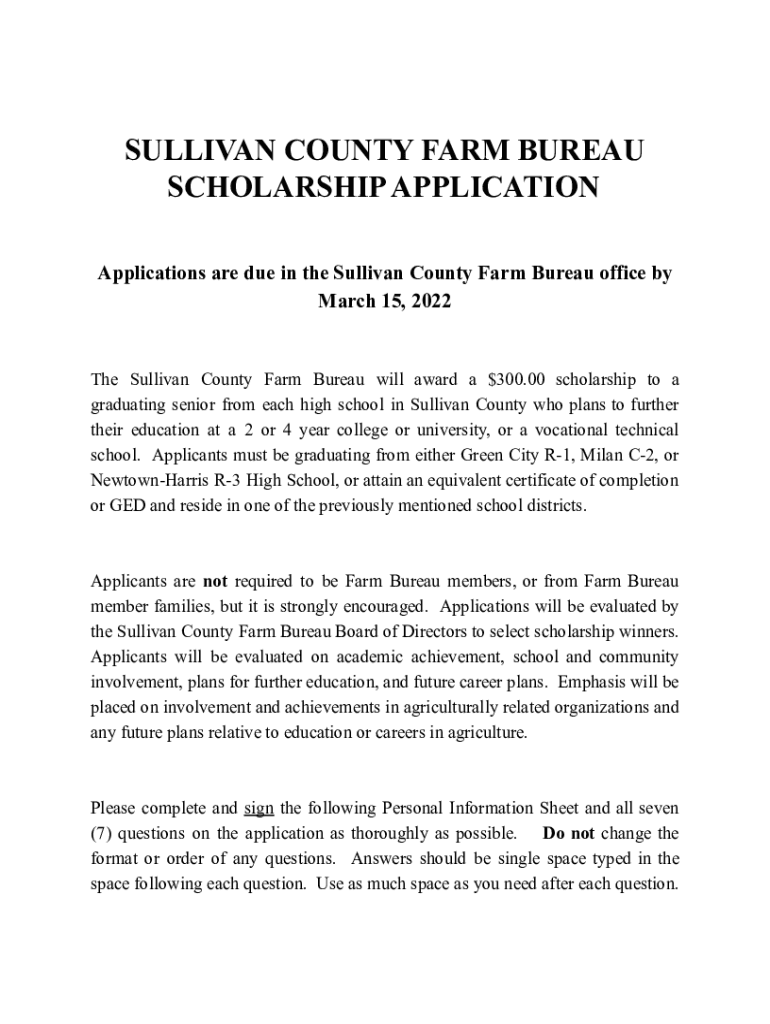 SULLIVAN COUNTY FARM BUREAU SCHOLARSHIP APPLICATION

Applications are due in the Sullivan County Farm Bureau office by March 15, 2022

The Sullivan County Farm Bureau will award a $300.00 scholarship to a graduating senior from each high school in Sullivan County who plans to further their education at a 2 or 4 year college or university, or a vocational technical school. Applicants must be graduating from either Green City R-1, Milan C-2, or Newtown-Harris R-3 High School, or attain an equivalent certificate of completion or GED and reside in one of the previously mentioned school districts.

Applicants are not required to be Farm Bureau members, or from Farm Bureau member families, but it is strongly encouraged. Applications will be evaluated by the Sullivan County Farm Bureau Board of Directors to select scholarship winners. Applicants will be evaluated on academic achievement, school and community involvement, plans for further education, and future career plans. Emphasis will be placed on involvement and achievements in agriculturally related organizations and any future plans relative to education or careers in agriculture.

Please complete and sign the following Personal Information Sheet and all seven (7) questions on the application as thoroughly as possible. Do not change the format or order of any questions. Answers should be single space typed in the space following each question. Use as much space as you need after each question.